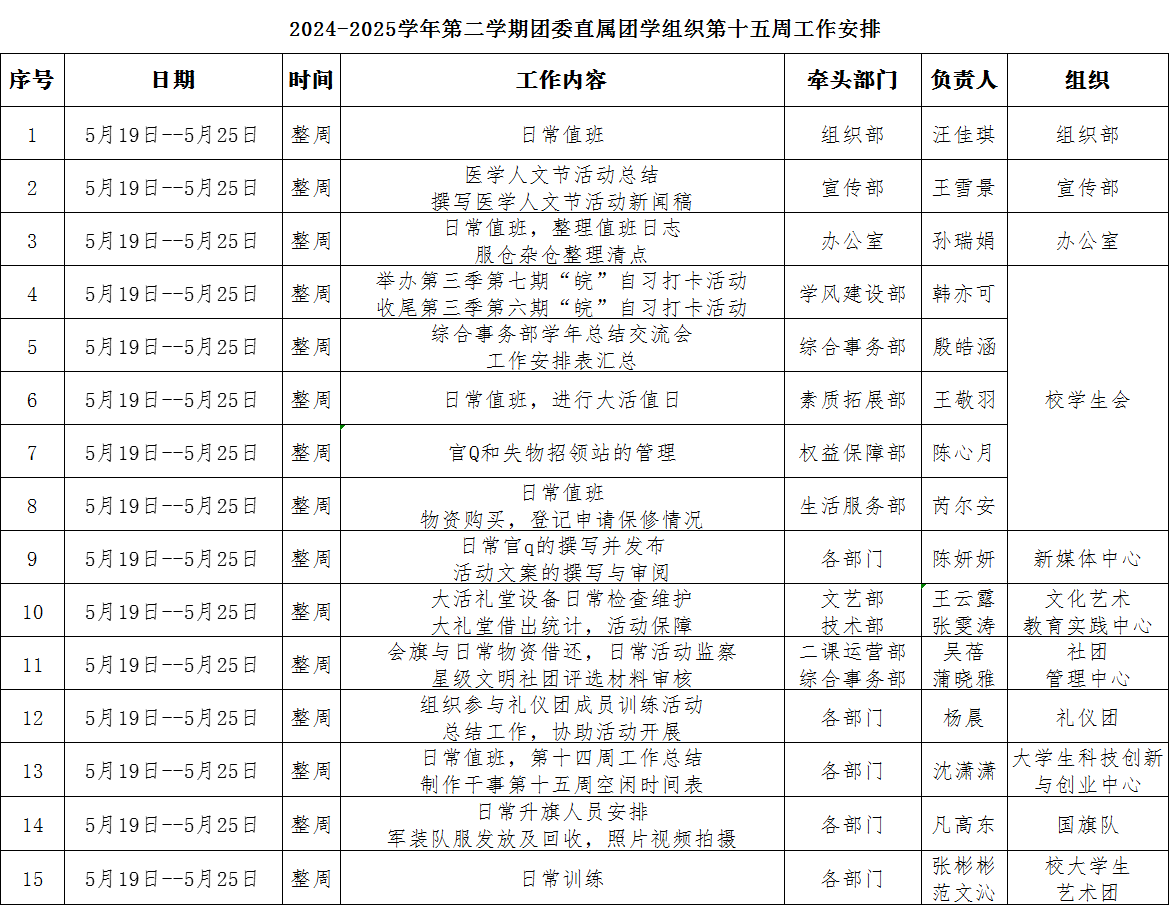 2024-2025学年第二学期团委直属团学组织第十五周工作安排

| 序号 | 日期 | 时间 | 工作内容 | 牵头部门 | 负责人 | 组织 |
|---|---|---|---|---|---|---|
| 1 | 5月19日--5月25日 | 整周 | 日常值班 | 组织部 | 汪佳琪 | 组织部 |
| 2 | 5月19日--5月25日 | 整周 | 医学人文节活动总结 撰写医学人文节活动新闻稿 | 宣传部 | 王雪景 | 宣传部 |
| 3 | 5月19日--5月25日 | 整周 | 日常值班，整理值班日志 服仓杂仓整理清点 | 办公室 | 孙瑞娟 | 办公室 |
| 4 | 5月19日--5月25日 | 整周 | 举办第三季第七期“皖”自习打卡活动 收尾第三季第六期“皖”自习打卡活动 | 学风建设部 | 韩亦可 | 校学生会 |
| 5 | 5月19日--5月25日 | 整周 | 综合事务部学年总结交流会 工作安排表汇总 | 综合事务部 | 殷皓涵 | 校学生会 |
| 6 | 5月19日--5月25日 | 整周 | 日常值班，进行大活值日 | 素质拓展部 | 王敬羽 | 校学生会 |
| 7 | 5月19日--5月25日 | 整周 | 官Q和失物招领站的管理 | 权益保障部 | 陈心月 | 校学生会 |
| 8 | 5月19日--5月25日 | 整周 | 日常值班 物资购买，登记申请保修情况 | 生活服务部 | 芮尔安 | 校学生会 |
| 9 | 5月19日--5月25日 | 整周 | 日常官q的撰写并发布 活动文案的撰写与审阅 | 各部门 | 陈妍妍 | 新媒体中心 |
| 10 | 5月19日--5月25日 | 整周 | 大活礼堂设备日常检查维护 大礼堂借出统计，活动保障 | 文艺部 技术部 | 王云露 张雯涛 | 文化艺术 教育实践中心 |
| 11 | 5月19日--5月25日 | 整周 | 会旗与日常物资借还，日常活动监察 星级文明社团评选材料审核 | 二课运营部 综合事务部 | 吴蓓 蒲晓雅 | 社团 管理中心 |
| 12 | 5月19日--5月25日 | 整周 | 组织参与礼仪团成员训练活动 总结工作，协助活动开展 | 各部门 | 杨晨 | 礼仪团 |
| 13 | 5月19日--5月25日 | 整周 | 日常值班，第十四周工作总结 制作干事第十五周空闲时间表 | 各部门 | 沈潇潇 | 大学生科技创新与创业中心 |
| 14 | 5月19日--5月25日 | 整周 | 日常升旗人员安排 军装队服发放及回收，照片视频拍摄 | 各部门 | 凡高东 | 国旗队 |
| 15 | 5月19日--5月25日 | 整周 | 日常训练 | 各部门 | 张彬彬 范文沁 | 校大学生 艺术团 |